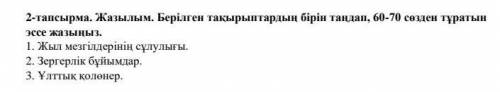 2-тапсырма. Жазылым. Берілген тақырыптардың бірін таңдап, 60-70 сөзден тұратын эссе жазыңыз.
1. Жыл мезгілдерінің сұлулығы.
2. Зергерлік бұйымдар.
3. Ұлттық қолөнер.